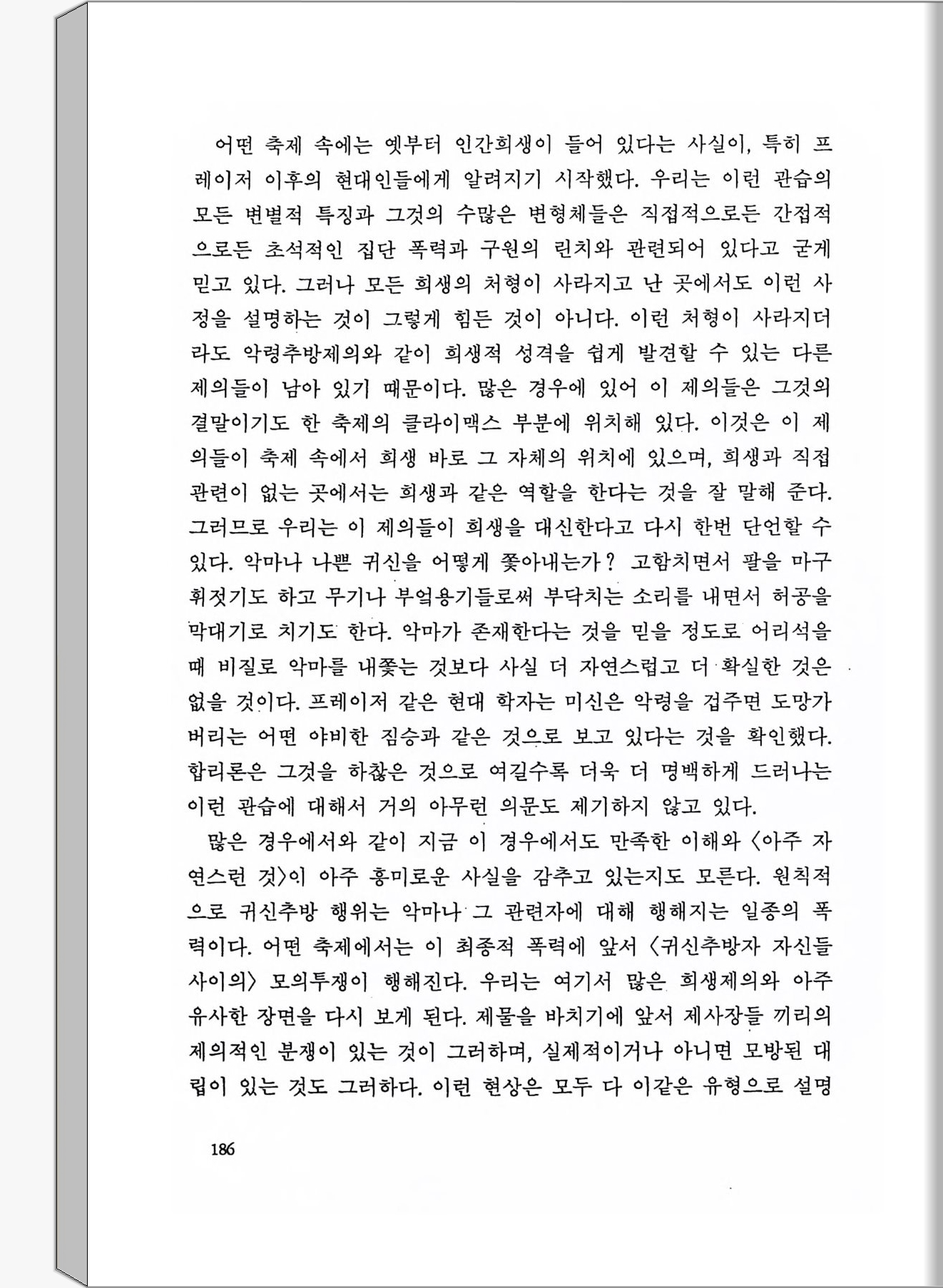 어떤 축제 속에는 옛부터 인간희생이 들어 있다는 사실이, 특히 프레이저 이후의 현대인들에게 알려지기 시작했다. 우리는 이런 관습의 모든 변별적 특징과 그것의 수많은 변형체들은 직접적으로든 간접적으로든 초석적인 집단 폭력과 구원의 린치와 관련되어 있다고 굳게 믿고 있다. 그러나 모든 희생의 처형이 사라지고 난 곳에서도 이런 사정을 설명하는 것이 그렇게 힘든 것이 아니다. 이런 처형이 사라지더라도 악령추방제의와 같이 희생적 성격을 쉽게 발견할 수 있는 다른 제의들이 남아 있기 때문이다. 많은 경우에 있어 이 제의들은 그것의 결말이기도 한 축제의 클라이맥스 부분에 위치해 있다. 이것은 이 제의들이 축제 속에서 희생 바로 그 자체의 위치에 있으며, 희생과 직접 관련이 없는 곳에서는 희생과 같은 역할을 한다는 것을 잘 말해 준다. 그러므로 우리는 이 제의들이 희생을 대신한다고 다시 한번 단언할 수 있다. 악마나 나쁜 귀신을 어떻게 쫓아내는가? 고함치면서 팔을 마구 휘젓기도 하고 무기나 부엌용기들로써 부닥치는 소리를 내면서 허공을 막대기로 치기도 한다. 악마가 존재한다는 것을 믿을 정도로 어리석을 때 비질로 악마를 내쫓는 것보다 사실 더 자연스럽고 더 확실한 것은 없을 것이다. 프레이저 같은 현대 학자는 미신은 악령을 겁주면 도망가 버리는 어떤 야비한 짐승과 같은 것으로 보고 있다는 것을 확인했다. 합리론은 그것을 하찮은 것으로 여길수록 더욱 더 명백하게 드러나는 이런 관습에 대해서 거의 아무런 의문도 제기하지 않고 있다.

많은 경우에서와 같이 지금 이 경우에서도 만족한 이해와 〈아주 자연스런 것〉이 아주 흥미로운 사실을 감추고 있는지도 모른다. 원칙적으로 귀신추방 행위는 악마나 그 관련자에 대해 행해지는 일종의 폭력이다. 어떤 축제에서는 이 최종적 폭력에 앞서 〈귀신추방자 자신들 사이의〉 모의투쟁이 행해진다. 우리는 여기서 많은 희생제의와 아주 유사한 장면을 다시 보게 된다. 제물을 바치기에 앞서 제사장들 끼리의 제의적인 분쟁이 있는 것이 그러하며, 실제적이거나 아니면 모방된 대립이 있는 것도 그러하다. 이런 현상은 모두 다 이같은 유형으로 설명

186